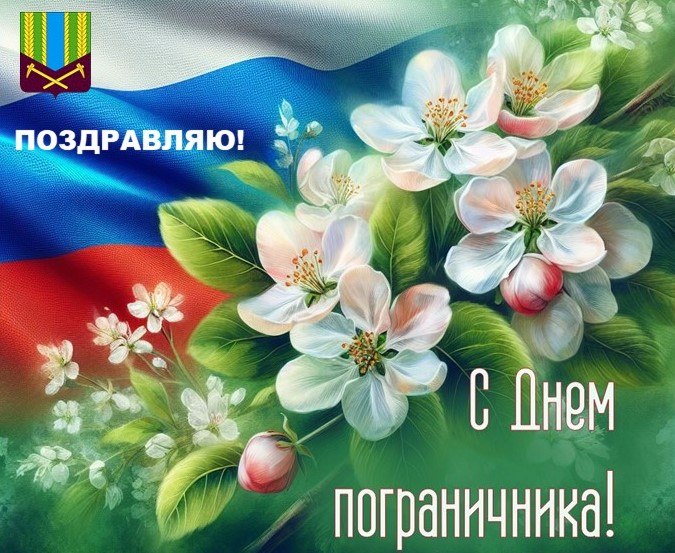 ПОЗДРАВЛЯЮ!

С Днем пограничника!